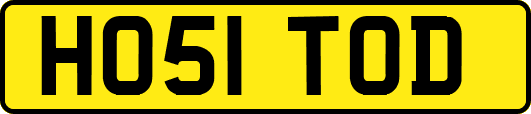 HO51 TOD